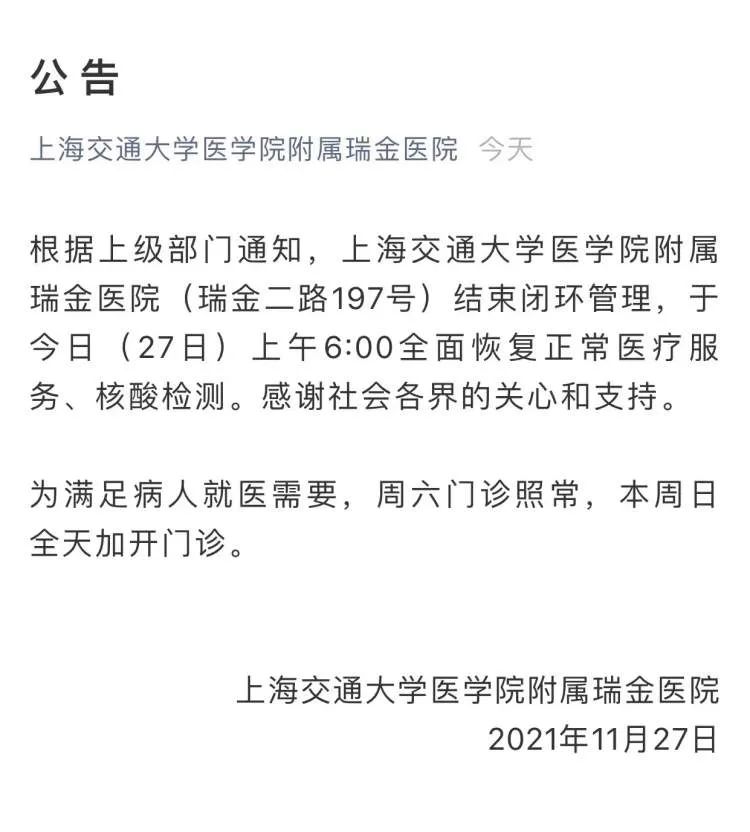 公告

上海交通大学医学院附属瑞金医院 今天

根据上级部门通知，上海交通大学医学院附属瑞金医院（瑞金二路197号）结束闭环管理，于今日（27日）上午6:00全面恢复正常医疗服务、核酸检测。感谢社会各界的关心和支持。

为满足病人就医需要，周六门诊照常，本周日全天加开门诊。

上海交通大学医学院附属瑞金医院
2021年11月27日